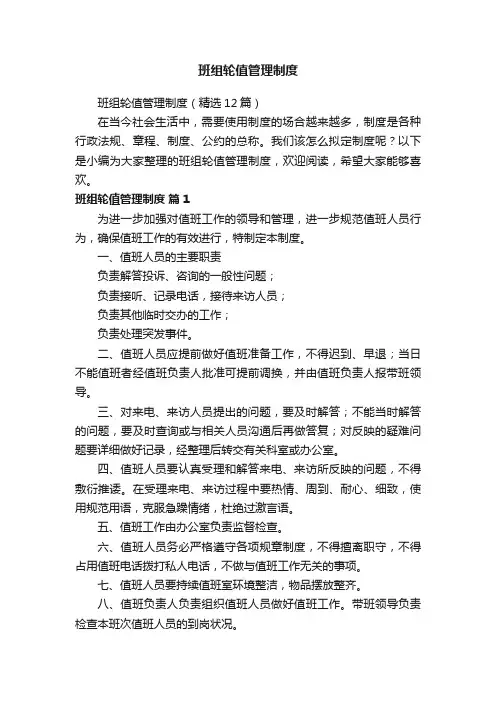 班组轮值管理制度

班组轮值管理制度（精选12篇）

在当今社会生活中，需要使用制度的场合越来越多，制度是各种行政法规、章程、制度、公约的总称。我们该怎么拟定制度呢？以下是小编为大家整理的班组轮值管理制度，欢迎阅读，希望大家能够喜欢。

班组轮值管理制度 篇1

为进一步加强对值班工作的领导和管理，进一步规范值班人员行为，确保值班工作的有效进行，特制定本制度。

一、值班人员的主要职责

负责解答投诉、咨询的一般性问题；

负责接听、记录电话，接待来访人员；

负责其他临时交办的工作；

负责处理突发事件。

二、值班人员应提前做好值班准备工作，不得迟到、早退；当日不能值班者经值班负责人批准可提前调换，并由值班负责人报带班领导。

三、对来电、来访人员提出的问题，要及时解答；不能当时解答的问题，要及时查询或与相关人员沟通后再做答复；对反映的疑难问题要详细做好记录，经整理后转交有关科室或办公室。

四、值班人员要认真受理和解答来电、来访所反映的问题，不得敷衍推诿。在受理来电、来访过程中要热情、周到、耐心、细致，使用规范用语，克服急躁情绪，杜绝过激言语。

五、值班工作由办公室负责监督检查。

六、值班人员务必严格遵守各项规章制度，不得擅离职守，不得占用值班电话拨打私人电话，不做与值班工作无关的事项。

七、值班人员要持续值班室环境整洁，物品摆放整齐。

八、值班负责人负责组织值班人员做好值班工作。带班领导负责检查本班次值班人员的到岗状况。